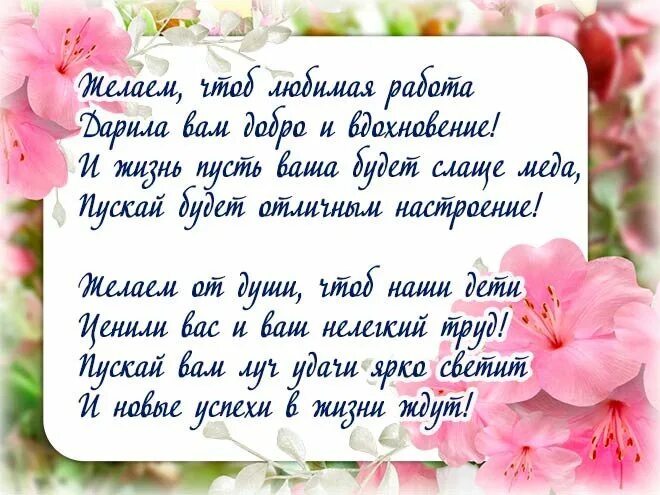 Желаем, чтоб любимая работа
Дарила вам добро и вдохновение!
И жизнь пусть ваша будет слаще меда,
Пускай будет отличным настроение!

Желаем от души, чтоб наши дети
Ценили вас и ваш нелегкий труд!
Пускай вам луч удачи ярко светит
И новые успехи в жизни ждут!